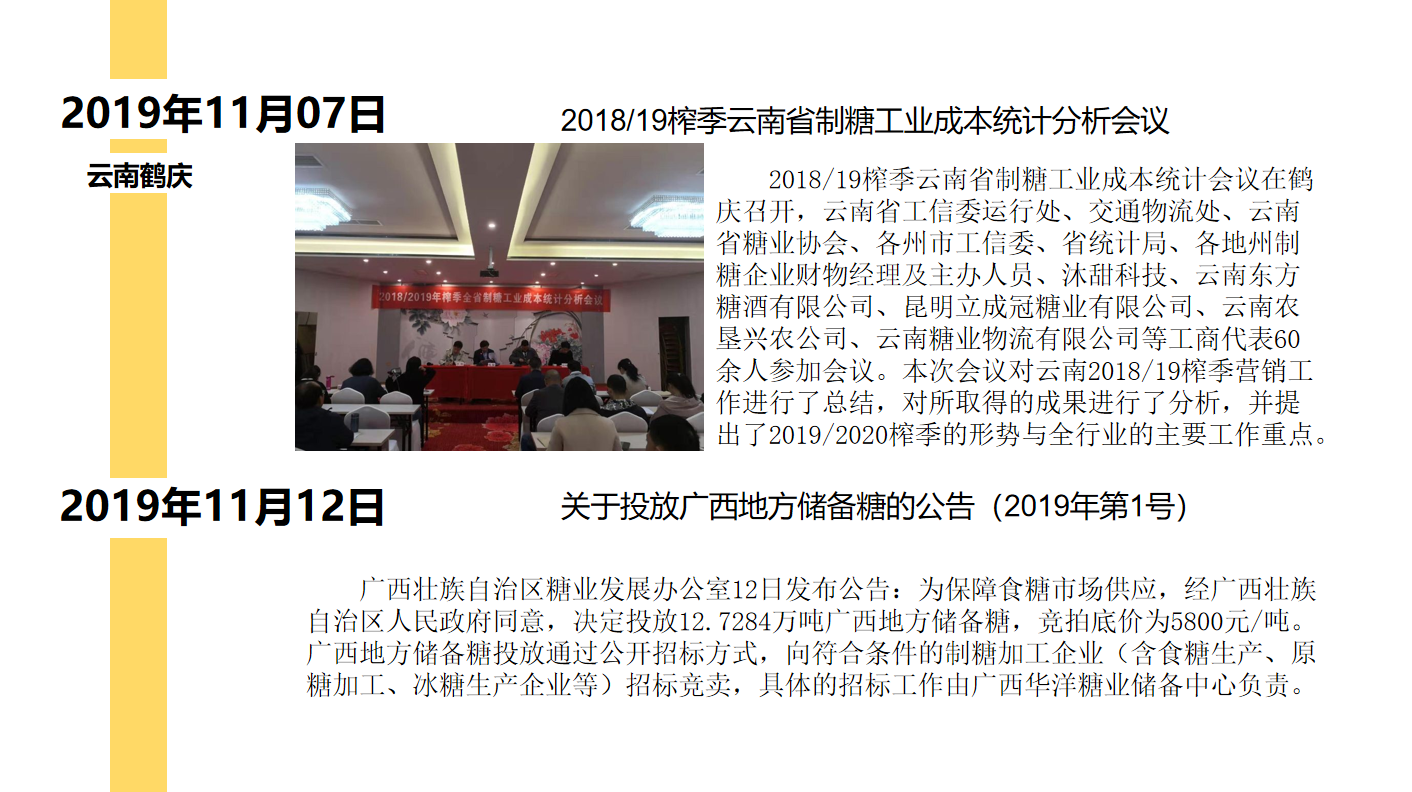 2019年11月07日

云南鹤庆

2018/19榨季云南省制糖工业成本统计分析会议

2018/2019年榨季全省制糖工业成本统计分析会议

2018/19榨季云南省制糖工业成本统计会议在鹤庆召开，云南省工信委运行处、交通物流处、云南省糖业协会、各州市工信委、省统计局、各地州制糖企业财物经理及主办人员、沐甜科技、云南东方糖酒有限公司、昆明立成冠糖业有限公司、云南农垦兴农公司、云南糖业物流有限公司等工商代表60余人参加会议。本次会议对云南2018/19榨季营销工作进行了总结，对所取得的成果进行了分析，并提出了2019/2020榨季的形势与全行业的主要工作重点。

2019年11月12日

关于投放广西地方储备糖的公告（2019年第1号）

广西壮族自治区糖业发展办公室12日发布公告：为保障食糖市场供应，经广西壮族自治区人民政府同意，决定投放12.7284万吨广西地方储备糖，竞拍底价为5800元/吨。广西地方储备糖投放通过公开招标方式，向符合条件的制糖加工企业（含食糖生产、原糖加工、冰糖生产企业等）招标竞卖，具体的招标工作由广西华洋糖业储备中心负责。